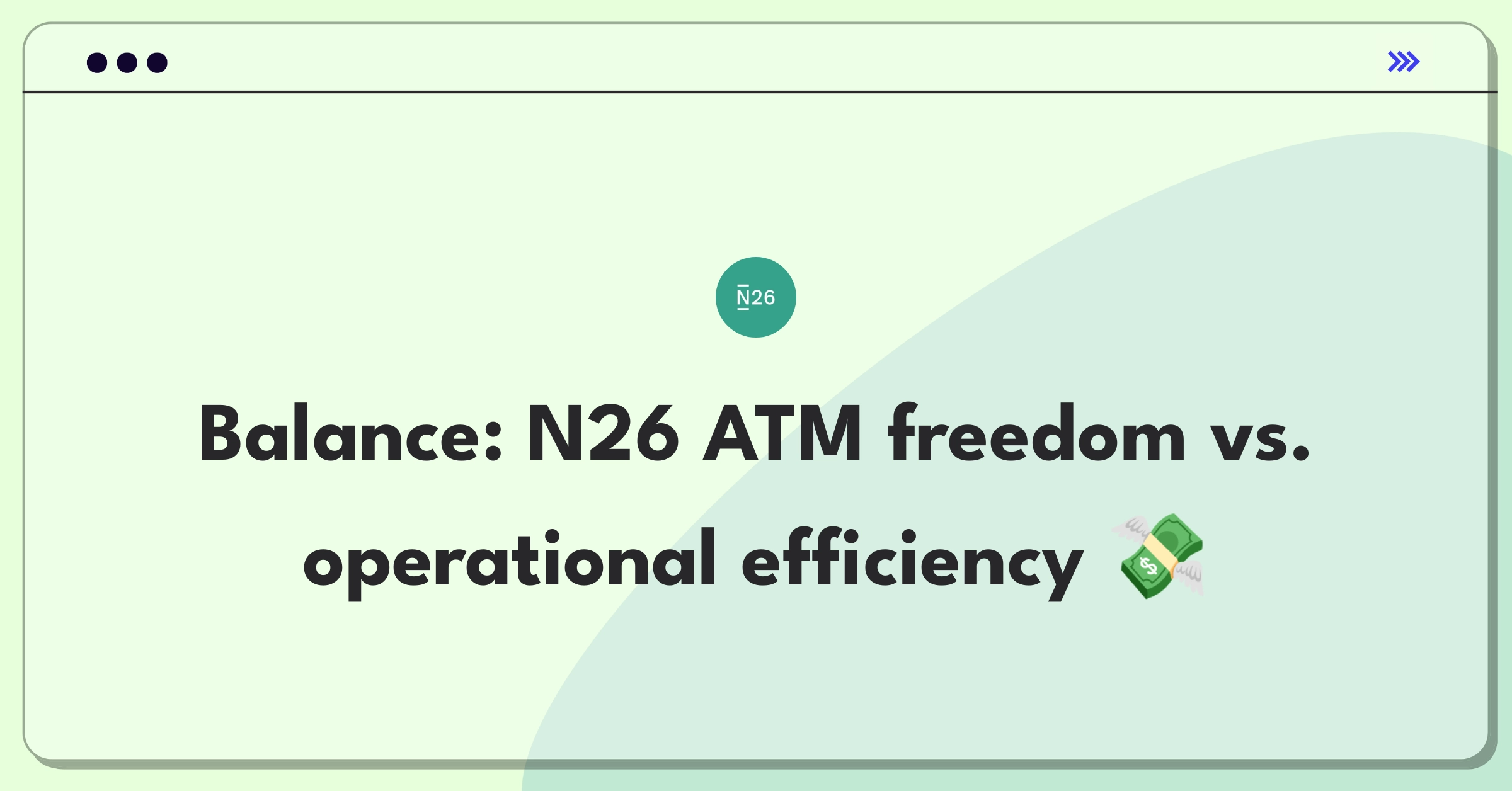 N26

Balance: N26 ATM freedom vs. operational efficiency 💸